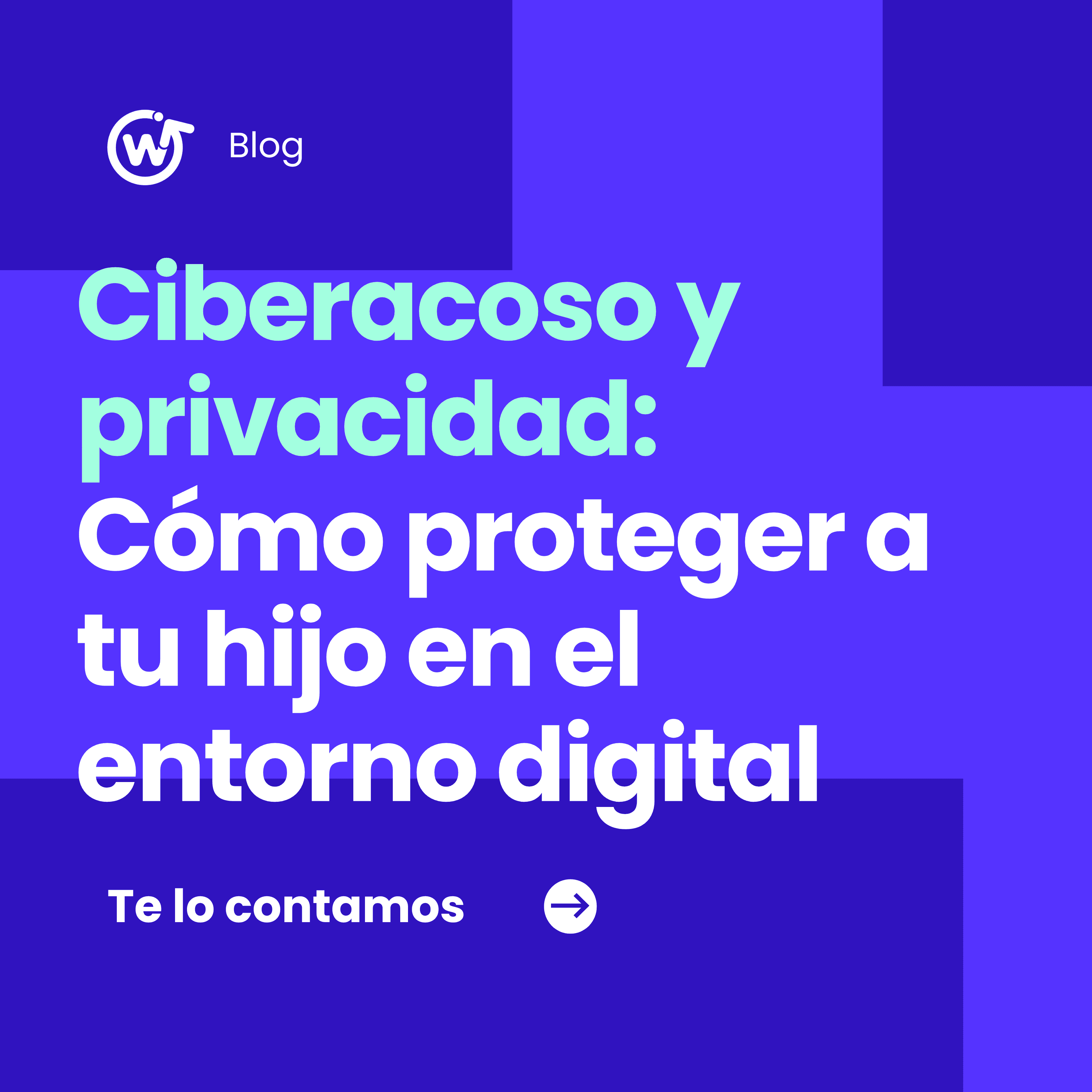 Blog

Ciberacoso y privacidad: Cómo proteger a tu hijo en el entorno digital

Te lo contamos